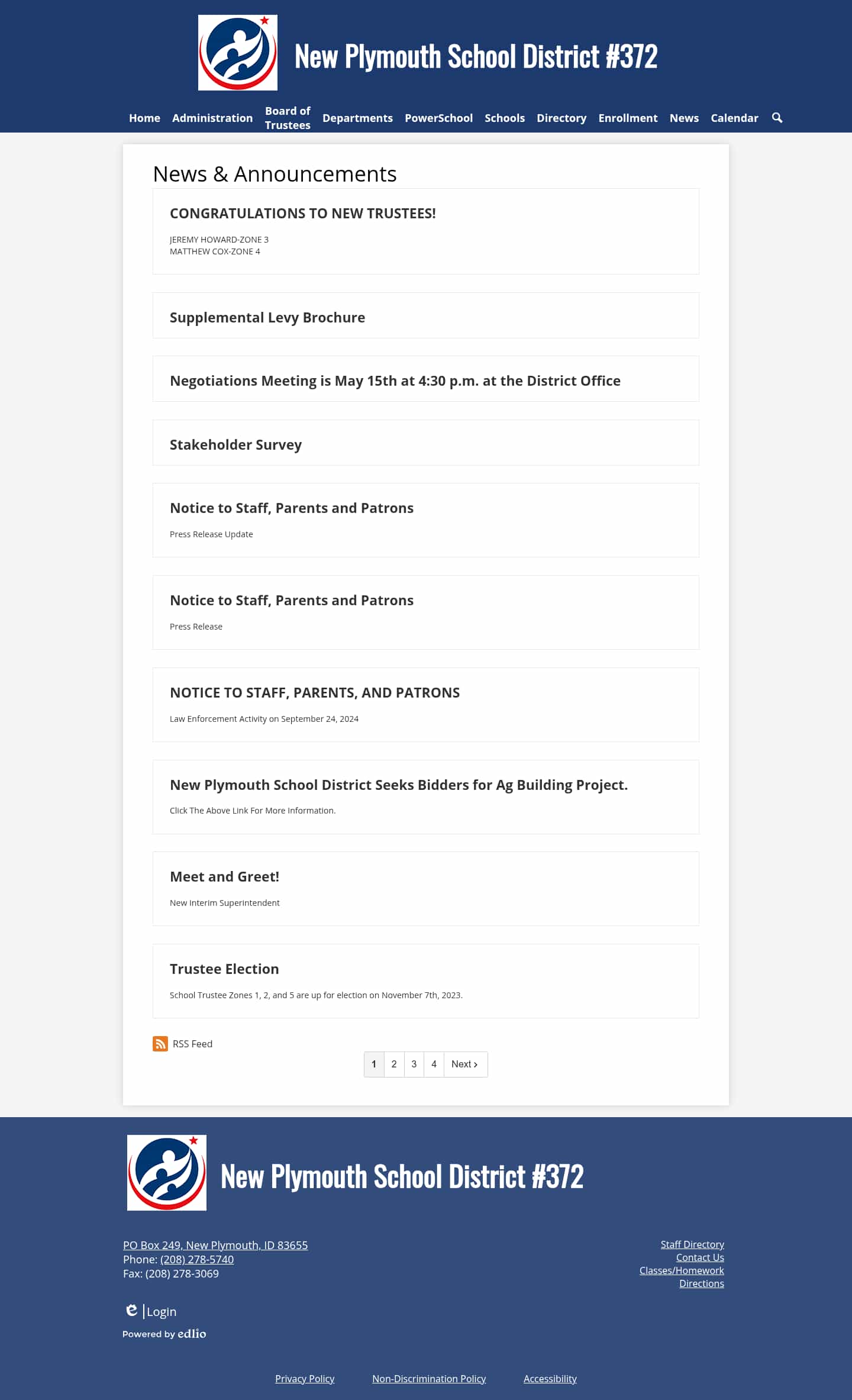 New Plymouth School District #372

Home Administration Board of Trustees Departments PowerSchool Schools Directory Enrollment News Calendar

News & Announcements

CONGRATULATIONS TO NEW TRUSTEES!

JEREMY HOWARD-ZONE 3
MATTHEW COX-ZONE 4

Supplemental Levy Brochure

Negotiations Meeting is May 15th at 4:30 p.m. at the District Office

Stakeholder Survey

Notice to Staff, Parents and Patrons

Press Release Update

Notice to Staff, Parents and Patrons

Press Release

NOTICE TO STAFF, PARENTS, AND PATRONS

Law Enforcement Activity on September 24, 2024

New Plymouth School District Seeks Bidders for Ag Building Project.

Click The Above Link For More Information.

Meet and Greet!

New Interim Superintendent

Trustee Election

School Trustee Zones 1, 2, and 5 are up for election on November 7th, 2023.

RSS Feed

1 2 3 4 Next ›

New Plymouth School District #372

PO Box 249, New Plymouth, ID 83655
Phone: (208) 278-5740
Fax: (208) 278-3069

Staff Directory
Contact Us
Classes/Homework
Directions

Login

Powered by edlio

Privacy Policy Non-Discrimination Policy Accessibility